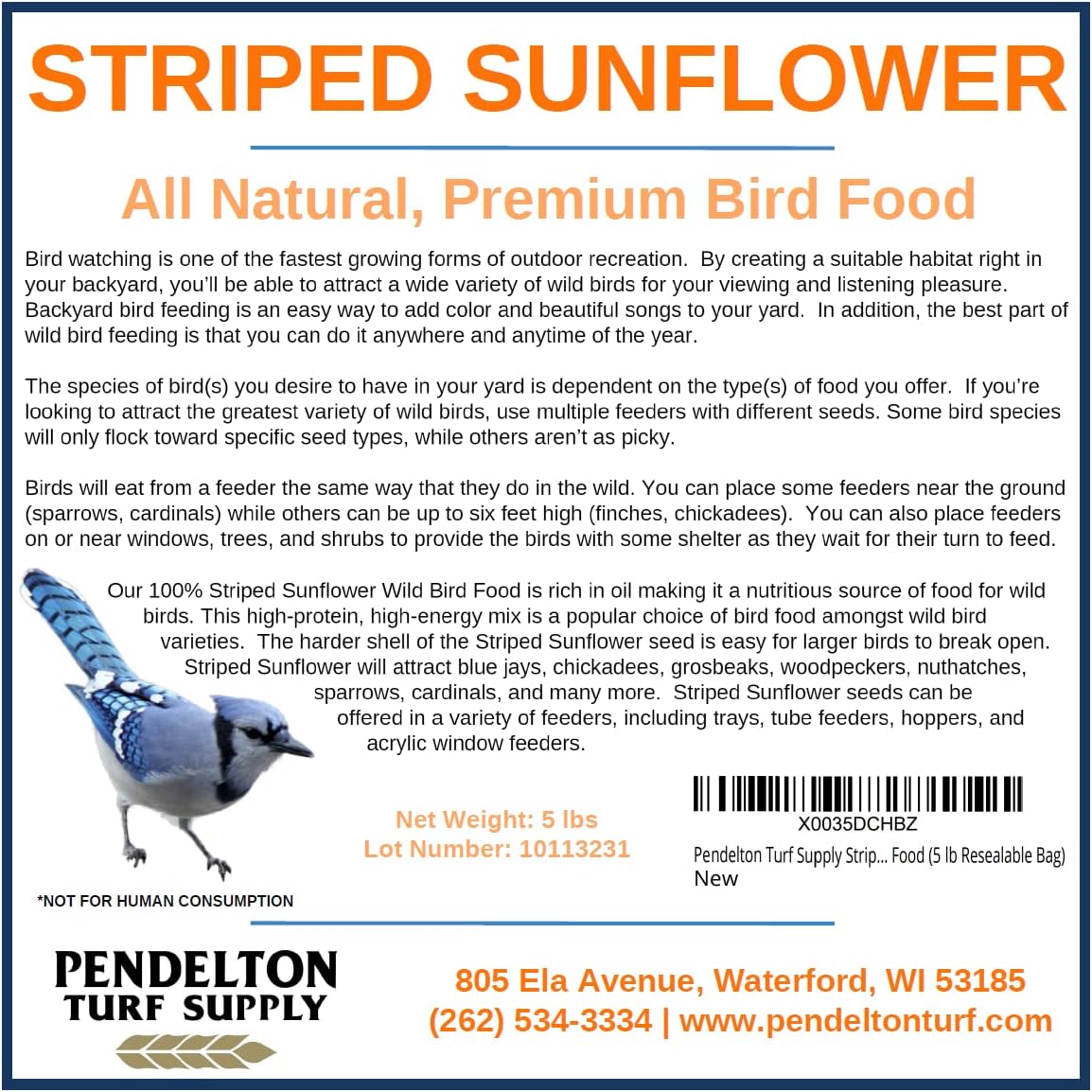 STRIPED SUNFLOWER

All Natural, Premium Bird Food

Bird watching is one of the fastest growing forms of outdoor recreation. By creating a suitable habitat right in your backyard, you'll be able to attract a wide variety of wild birds for your viewing and listening pleasure. Backyard bird feeding is an easy way to add color and beautiful songs to your yard. In addition, the best part of wild bird feeding is that you can do it anywhere and anytime of the year.

The species of bird(s) you desire to have in your yard is dependent on the type(s) of food you offer. If you're looking to attract the greatest variety of wild birds, use multiple feeders with different seeds. Some bird species will only flock toward specific seed types, while others aren't as picky.

Birds will eat from a feeder the same way that they do in the wild. You can place some feeders near the ground (sparrows, cardinals) while others can be up to six feet high (finches, chickadees). You can also place feeders on or near windows, trees, and shrubs to provide the birds with some shelter as they wait for their turn to feed.

Our 100% Striped Sunflower Wild Bird Food is rich in oil making it a nutritious source of food for wild birds. This high-protein, high-energy mix is a popular choice of bird food amongst wild bird varieties. The harder shell of the Striped Sunflower seed is easy for larger birds to break open. Striped Sunflower will attract blue jays, chickadees, grosbeaks, woodpeckers, nuthatches, sparrows, cardinals, and many more. Striped Sunflower seeds can be offered in a variety of feeders, including trays, tube feeders, hoppers, and acrylic window feeders.

Net Weight: 5 lbs
Lot Number: 10113231

X0035DCHBZ
Pendelton Turf Supply Strip... Food (5 lb Resealable Bag)
New

*NOT FOR HUMAN CONSUMPTION

PENDELTON
TURF SUPPLY

805 Ela Avenue, Waterford, WI 53185
(262) 534-3334 | www.pendeltonturf.com